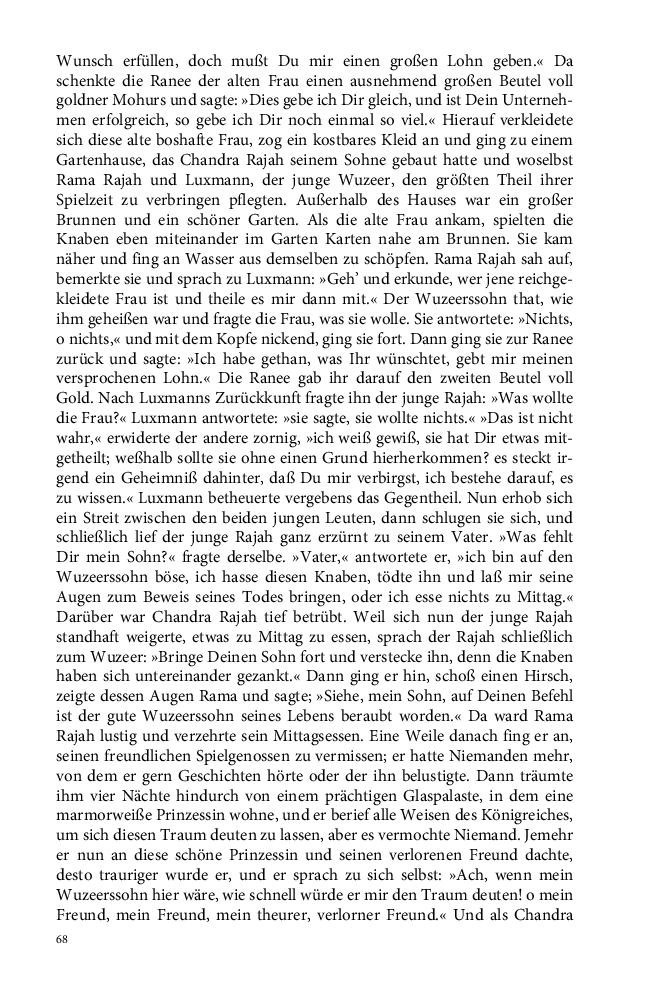 Wunsch erfüllen, doch mußt Du mir einen großen Lohn geben.« Da schenkte die Ranee der alten Frau einen ausnehmend großen Beutel voll goldner Mohurs und sagte: »Dies gebe ich Dir gleich, und ist Dein Unternehmen erfolgreich, so gebe ich Dir noch einmal so viel.« Hierauf verkleidete sich diese alte boshafte Frau, zog ein kostbares Kleid an und ging zu einem Gartenhause, das Chandra Rajah seinem Sohne gebaut hatte und woselbst Rama Rajah und Luxmann, der junge Wuzeer, den größten Theil ihrer Spielzeit zu verbringen pflegten. Außerhalb des Hauses war ein großer Brunnen und ein schöner Garten. Als die alte Frau ankam, spielten die Knaben eben miteinander im Garten Karten nahe am Brunnen. Sie kam näher und fing an Wasser aus demselben zu schöpfen. Rama Rajah sah auf, bemerkte sie und sprach zu Luxmann: »Geh' und erkunde, wer jene reichgekleidete Frau ist und theile es mir dann mit.« Der Wuzeerssohn that, wie ihm geheißen war und fragte die Frau, was sie wolle. Sie antwortete: »Nichts, o nichts,« und mit dem Kopfe nickend, ging sie fort. Dann ging sie zur Ranee zurück und sagte: »Ich habe gethan, was Ihr wünschtet, gebt mir meinen versprochenen Lohn.« Die Ranee gab ihr darauf den zweiten Beutel voll Gold. Nach Luxmanns Zurückkunft fragte ihn der junge Rajah: »Was wollte die Frau?« Luxmann antwortete: »sie sagte, sie wollte nichts.« »Das ist nicht wahr,« erwiderte der andere zornig, »ich weiß gewiß, sie hat Dir etwas mitgetheilt; weßhalb sollte sie ohne einen Grund hierherkommen? es steckt irgend ein Geheimniß dahinter, daß Du mir verbirgst, ich bestehe darauf, es zu wissen.« Luxmann betheuerte vergebens das Gegentheil. Nun erhob sich ein Streit zwischen den beiden jungen Leuten, dann schlugen sie sich, und schließlich lief der junge Rajah ganz erzürnt zu seinem Vater. »Was fehlt Dir mein Sohn?« fragte derselbe. »Vater,« antwortete er, »ich bin auf den Wuzeerssohn böse, ich hasse diesen Knaben, tödte ihn und laß mir seine Augen zum Beweis seines Todes bringen, oder ich esse nichts zu Mittag.« Darüber war Chandra Rajah tief betrübt. Weil sich nun der junge Rajah standhaft weigerte, etwas zu Mittag zu essen, sprach der Rajah schließlich zum Wuzeer: »Bringe Deinen Sohn fort und verstecke ihn, denn die Knaben haben sich untereinander gezankt.« Dann ging er hin, schoß einen Hirsch, zeigte dessen Augen Rama und sagte; »Siehe, mein Sohn, auf Deinen Befehl ist der gute Wuzeerssohn seines Lebens beraubt worden.« Da ward Rama Rajah lustig und verzehrte sein Mittagsessen. Eine Weile danach fing er an, seinen freundlichen Spielgenossen zu vermissen; er hatte Niemanden mehr, von dem er gern Geschichten hörte oder der ihn belustigte. Dann träumte ihm vier Nächte hindurch von einem prächtigen Glaspalaste, in dem eine marmorweiße Prinzessin wohne, und er berief alle Weisen des Königreiches, um sich diesen Traum deuten zu lassen, aber es vermochte Niemand. Jemehr er nun an diese schöne Prinzessin und seinen verlorenen Freund dachte, desto trauriger wurde er, und er sprach zu sich selbst: »Ach, wenn mein Wuzeerssohn hier wäre, wie schnell würde er mir den Traum deuten! o mein Freund, mein Freund, mein theurer, verlorner Freund.« Und als Chandra

68